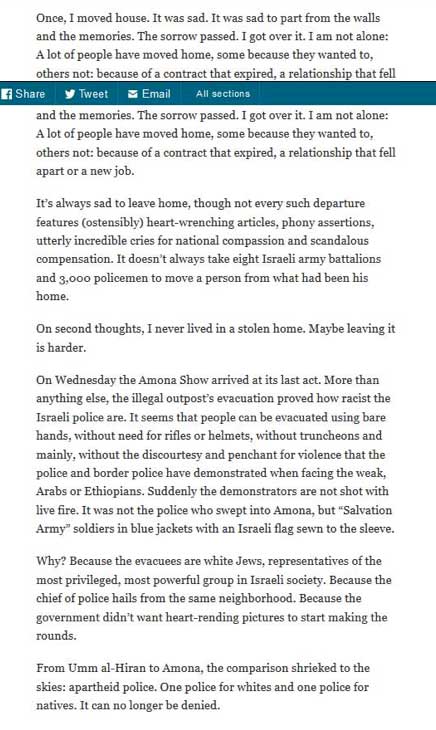 Once, I moved house. It was sad. It was sad to part from the walls and the memories. The sorrow passed. I got over it. I am not alone: A lot of people have moved home, some because they wanted to, others not: because of a contract that expired, a relationship that fell

Share Tweet Email All sections

and the memories. The sorrow passed. I got over it. I am not alone: A lot of people have moved home, some because they wanted to, others not: because of a contract that expired, a relationship that fell apart or a new job.

It's always sad to leave home, though not every such departure features (ostensibly) heart-wrenching articles, phony assertions, utterly incredible cries for national compassion and scandalous compensation. It doesn't always take eight Israeli army battalions and 3,000 policemen to move a person from what had been his home.

On second thoughts, I never lived in a stolen home. Maybe leaving it is harder.

On Wednesday the Amona Show arrived at its last act. More than anything else, the illegal outpost's evacuation proved how racist the Israeli police are. It seems that people can be evacuated using bare hands, without need for rifles or helmets, without truncheons and mainly, without the discourtesy and penchant for violence that the police and border police have demonstrated when facing the weak, Arabs or Ethiopians. Suddenly the demonstrators are not shot with live fire. It was not the police who swept into Amona, but "Salvation Army" soldiers in blue jackets with an Israeli flag sewn to the sleeve.

Why? Because the evacuees are white Jews, representatives of the most privileged, most powerful group in Israeli society. Because the chief of police hails from the same neighborhood. Because the government didn't want heart-rending pictures to start making the rounds.

From Umm al-Hiran to Amona, the comparison shrieked to the skies: apartheid police. One police for whites and one police for natives. It can no longer be denied.